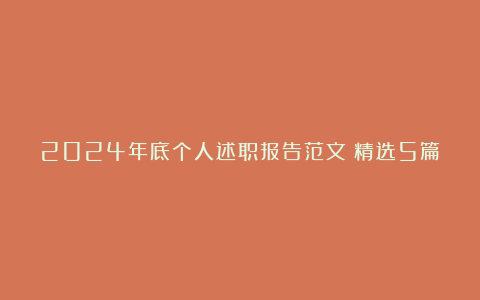 2024年底个人述职报告范文 精选5篇